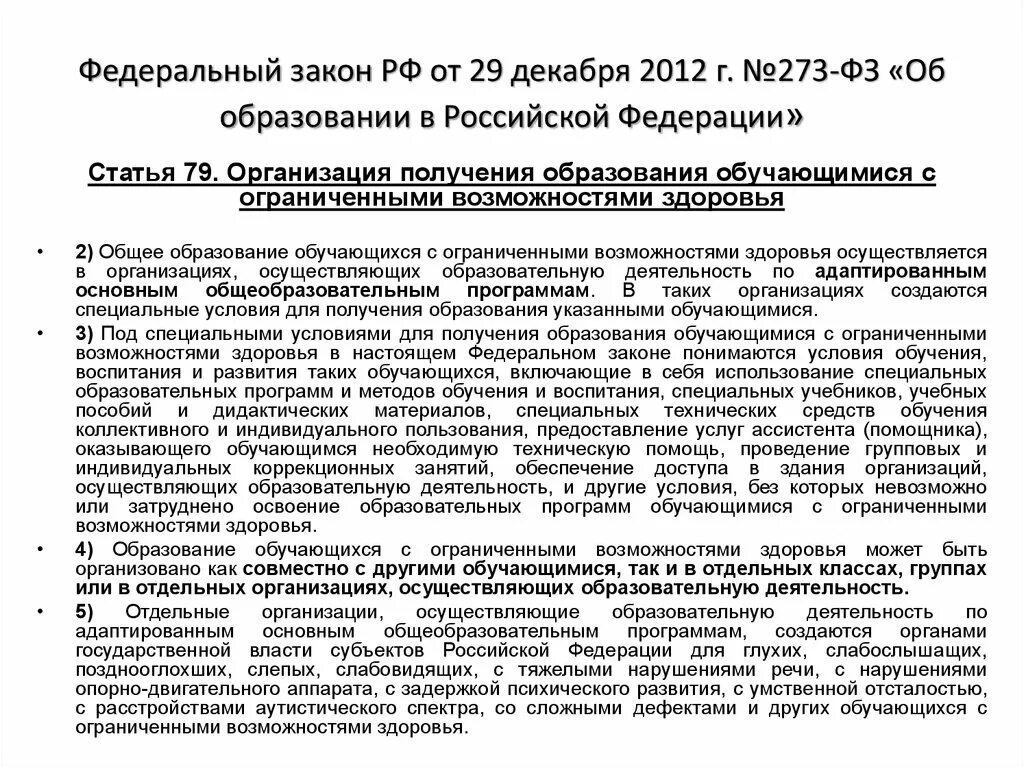 Федеральный закон РФ от 29 декабря 2012 г. №273-ФЗ «Об образовании в Российской Федерации»

Статья 79. Организация получения образования обучающимися с ограниченными возможностями здоровья

• 2) Общее образование обучающихся с ограниченными возможностями здоровья осуществляется в организациях, осуществляющих образовательную деятельность по адаптированным основным общеобразовательным программам. В таких организациях создаются специальные условия для получения образования указанными обучающимися.

• 3) Под специальными условиями для получения образования обучающимися с ограниченными возможностями здоровья в настоящем Федеральном законе понимаются условия обучения, воспитания и развития таких обучающихся, включающие в себя использование специальных образовательных программ и методов обучения и воспитания, специальных учебников, учебных пособий и дидактических материалов, специальных технических средств обучения коллективного и индивидуального пользования, предоставление услуг ассистента (помощника), оказывающего обучающимся необходимую техническую помощь, проведение групповых и индивидуальных коррекционных занятий, обеспечение доступа в здания организаций, осуществляющих образовательную деятельность, и другие условия, без которых невозможно или затруднено освоение образовательных программ обучающимися с ограниченными возможностями здоровья.

• 4) Образование обучающихся с ограниченными возможностями здоровья может быть организовано как совместно с другими обучающимися, так и в отдельных классах, группах или в отдельных организациях, осуществляющих образовательную деятельность.

• 5) Отдельные организации, осуществляющие образовательную деятельность по адаптированным основным общеобразовательным программам, создаются органами государственной власти субъектов Российской Федерации для глухих, слабослышащих, позднооглохших, слепых, слабовидящих, с тяжелыми нарушениями речи, с нарушениями опорно-двигательного аппарата, с задержкой психического развития, с умственной отсталостью, с расстройствами аутистического спектра, со сложными дефектами и других обучающихся с ограниченными возможностями здоровья.